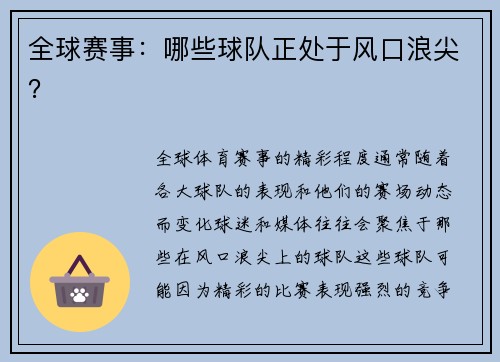 全球赛事：哪些球队正处于风口浪尖？

全球体育赛事的精彩程度通常随着各大球队的表现和他们的赛场动态而变化球迷和媒体往往会聚焦于那些在风口浪尖上的球队这些球队可能因为精彩的比赛表现强烈的竞争